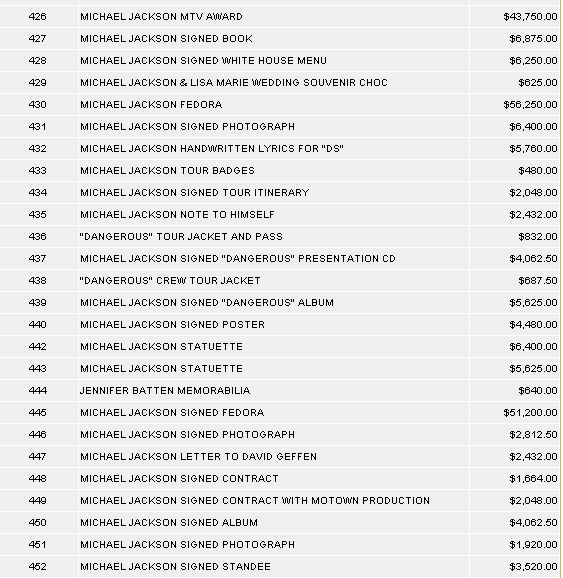 | | | |
|---|---|---|
| 426 | MICHAEL JACKSON MTV AWARD | $43,750.00 |
| 427 | MICHAEL JACKSON SIGNED BOOK | $6,875.00 |
| 428 | MICHAEL JACKSON SIGNED WHITE HOUSE MENU | $6,250.00 |
| 429 | MICHAEL JACKSON & LISA MARIE WEDDING SOUVENIR CHOC | $625.00 |
| 430 | MICHAEL JACKSON FEDORA | $56,250.00 |
| 431 | MICHAEL JACKSON SIGNED PHOTOGRAPH | $6,400.00 |
| 432 | MICHAEL JACKSON HANDWRITTEN LYRICS FOR "DS" | $5,760.00 |
| 433 | MICHAEL JACKSON TOUR BADGES | $480.00 |
| 434 | MICHAEL JACKSON SIGNED TOUR ITINERARY | $2,048.00 |
| 435 | MICHAEL JACKSON NOTE TO HIMSELF | $2,432.00 |
| 436 | "DANGEROUS" TOUR JACKET AND PASS | $832.00 |
| 437 | MICHAEL JACKSON SIGNED "DANGEROUS" PRESENTATION CD | $4,062.50 |
| 438 | "DANGEROUS" CREW TOUR JACKET | $687.50 |
| 439 | MICHAEL JACKSON SIGNED "DANGEROUS" ALBUM | $5,625.00 |
| 440 | MICHAEL JACKSON SIGNED POSTER | $4,480.00 |
| 442 | MICHAEL JACKSON STATUETTE | $6,400.00 |
| 443 | MICHAEL JACKSON STATUETTE | $5,625.00 |
| 444 | JENNIFER BATTEN MEMORABILIA | $640.00 |
| 445 | MICHAEL JACKSON SIGNED FEDORA | $51,200.00 |
| 446 | MICHAEL JACKSON SIGNED PHOTOGRAPH | $2,812.50 |
| 447 | MICHAEL JACKSON LETTER TO DAVID GEFFEN | $2,432.00 |
| 448 | MICHAEL JACKSON SIGNED CONTRACT | $1,664.00 |
| 449 | MICHAEL JACKSON SIGNED CONTRACT WITH MOTOWN PRODUCTION | $2,048.00 |
| 450 | MICHAEL JACKSON SIGNED ALBUM | $4,062.50 |
| 451 | MICHAEL JACKSON SIGNED PHOTOGRAPH | $1,920.00 |
| 452 | MICHAEL JACKSON SIGNED STANDEE | $3,520.00 |